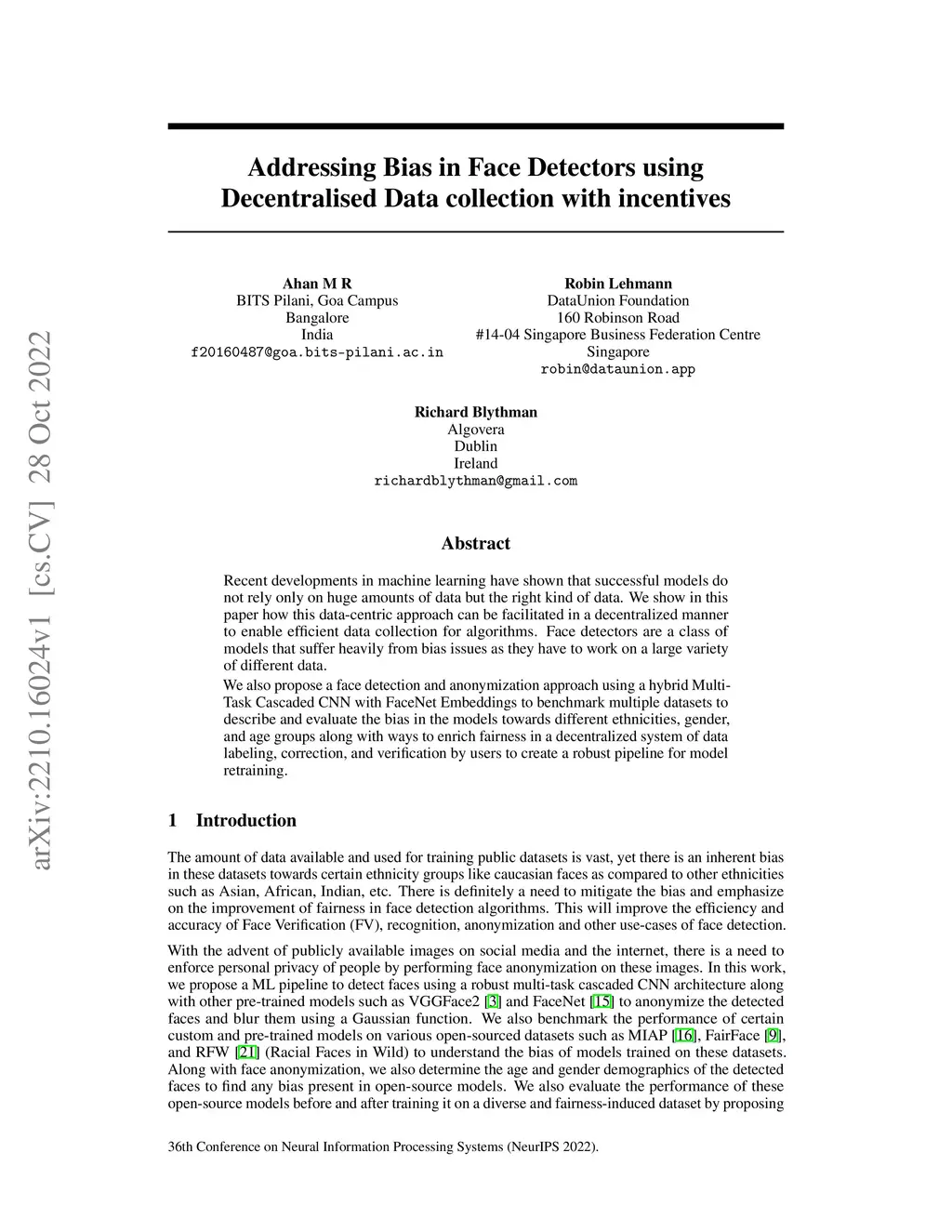 arXiv:2210.16024v1 [cs.CV] 28 Oct 2022

Addressing Bias in Face Detectors using Decentralised Data collection with incentives

Ahan M R
BITS Pilani, Goa Campus
Bangalore
India
f20160487@goa.bits-pilani.ac.in

Robin Lehmann
DataUnion Foundation
160 Robinson Road
#14-04 Singapore Business Federation Centre
Singapore
robin@dataunion.app

Richard Blythman
Algovera
Dublin
Ireland
richardblythman@gmail.com

Abstract

Recent developments in machine learning have shown that successful models do not rely only on huge amounts of data but the right kind of data. We show in this paper how this data-centric approach can be facilitated in a decentralized manner to enable efficient data collection for algorithms. Face detectors are a class of models that suffer heavily from bias issues as they have to work on a large variety of different data.

We also propose a face detection and anonymization approach using a hybrid Multi-Task Cascaded CNN with FaceNet Embeddings to benchmark multiple datasets to describe and evaluate the bias in the models towards different ethnicities, gender, and age groups along with ways to enrich fairness in a decentralized system of data labeling, correction, and verification by users to create a robust pipeline for model retraining.

1 Introduction

The amount of data available and used for training public datasets is vast, yet there is an inherent bias in these datasets towards certain ethnicity groups like caucasian faces as compared to other ethnicities such as Asian, African, Indian, etc. There is definitely a need to mitigate the bias and emphasize on the improvement of fairness in face detection algorithms. This will improve the efficiency and accuracy of Face Verification (FV), recognition, anonymization and other use-cases of face detection.

With the advent of publicly available images on social media and the internet, there is a need to enforce personal privacy of people by performing face anonymization on these images. In this work, we propose a ML pipeline to detect faces using a robust multi-task cascaded CNN architecture along with other pre-trained models such as VGGFace2 [3] and FaceNet [15] to anonymize the detected faces and blur them using a Gaussian function. We also benchmark the performance of certain custom and pre-trained models on various open-sourced datasets such as MIAP [16], FairFace [9], and RFW [21] (Racial Faces in Wild) to understand the bias of models trained on these datasets. Along with face anonymization, we also determine the age and gender demographics of the detected faces to find any bias present in open-source models. We also evaluate the performance of these open-source models before and after training it on a diverse and fairness-induced dataset by proposing

36th Conference on Neural Information Processing Systems (NeurIPS 2022).